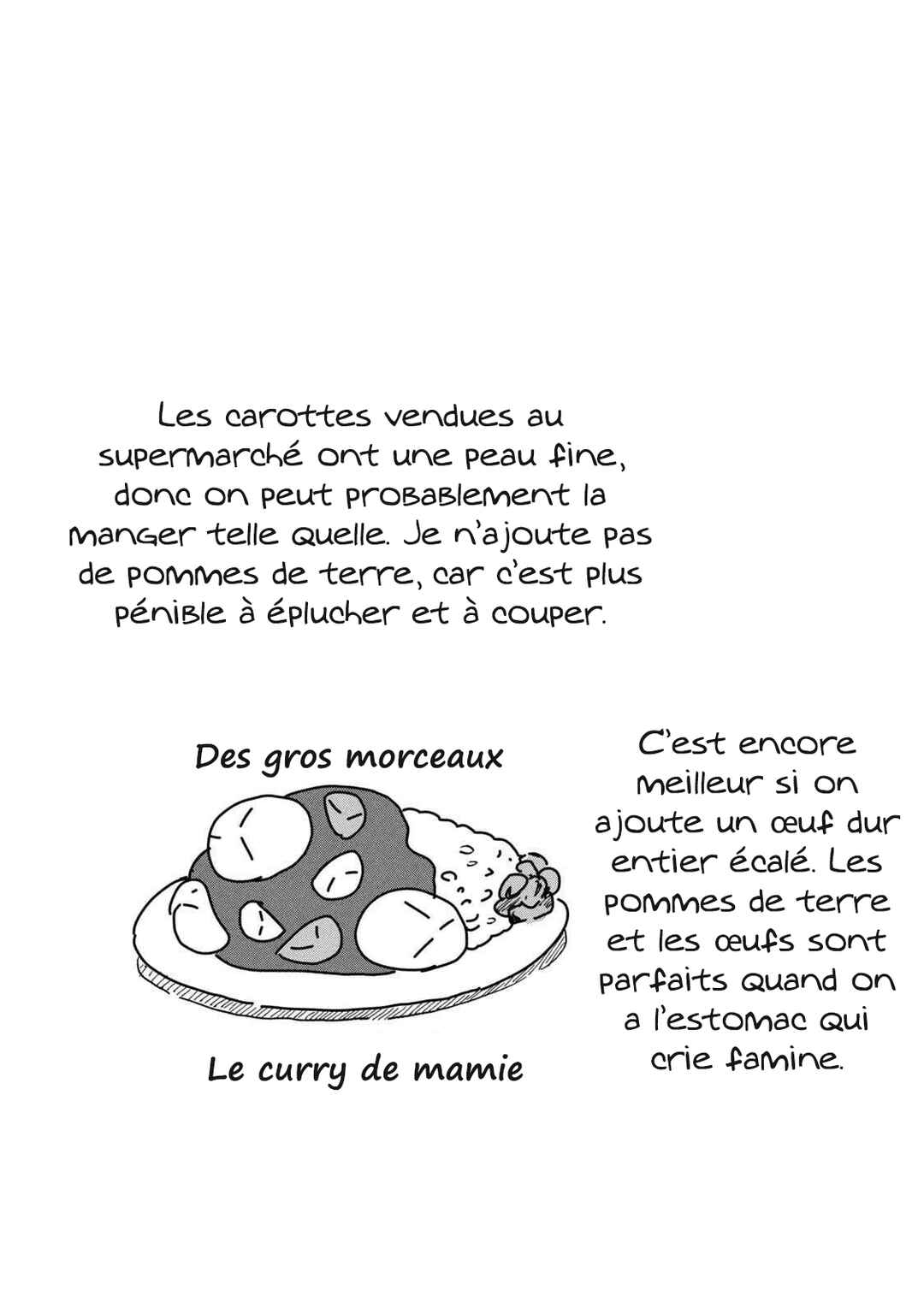 Les carottes vendues au supermarché ont une peau fine, donc on peut probablement la manger telle quelle. Je n'ajoute pas de pommes de terre, car c'est plus pénible à éplucher et à couper.

Des gros morceaux

Le curry de mamie

C'est encore meilleur si on ajoute un œuf dur entier écalé. Les pommes de terre et les œufs sont parfaits quand on a l'estomac qui crie famine.